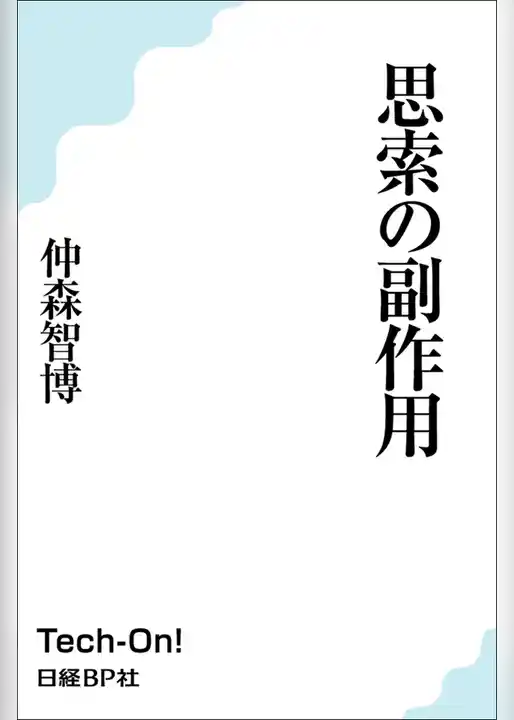 思索の副作用

仲森智博

Tech-On!
日経BP社